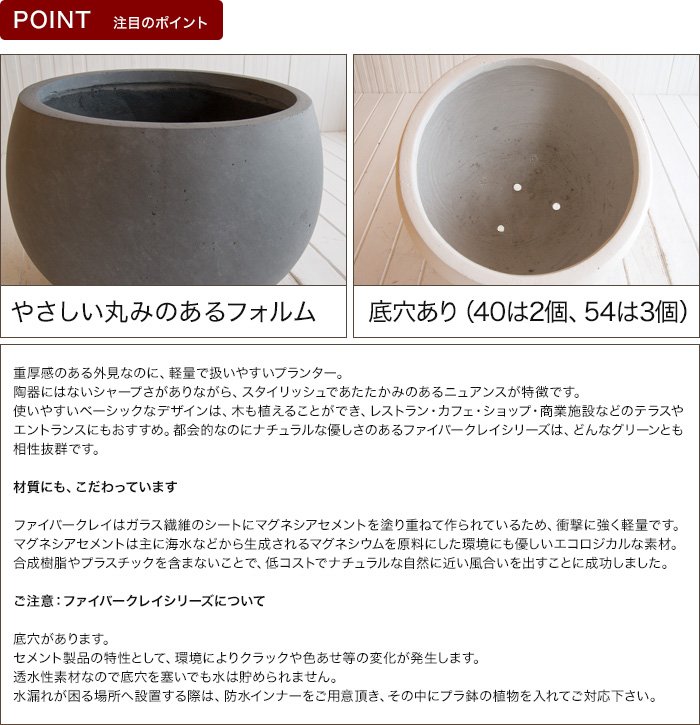 POINT 注目のポイント

やさしい丸みのあるフォルム

底穴あり（40は2個、54は3個）

重厚感のある外見なのに、軽量で扱いやすいプランター。
陶器にはないシャープさがありながら、スタイリッシュであたたかみのあるニュアンスが特徴です。
使いやすいベーシックなデザインは、木も植えることができ、レストラン・カフェ・ショップ・商業施設などのテラスやエントランスにもおすすめ。都会的なのにナチュラルな優しさのあるファイバークレイシリーズは、どんなグリーンとも相性抜群です。

材質にも、こだわっています

ファイバークレイはガラス繊維のシートにマグネシアセメントを塗り重ねて作られているため、衝撃に強く軽量です。
マグネシアセメントは主に海水などから生成されるマグネシウムを原料にした環境にも優しいエコロジカルな素材。
合成樹脂やプラスチックを含まないことで、低コストでナチュラルな自然に近い風合いを出すことに成功しました。

ご注意：ファイバークレイシリーズについて

底穴があります。
セメント製品の特性として、環境によりクラックや色あせ等の変化が発生します。
透水性素材なので底穴を塞いでも水は貯められません。
水漏れが困る場所へ設置する際は、防水インナーをご用意頂き、その中にプラ鉢の植物を入れてご対応下さい。